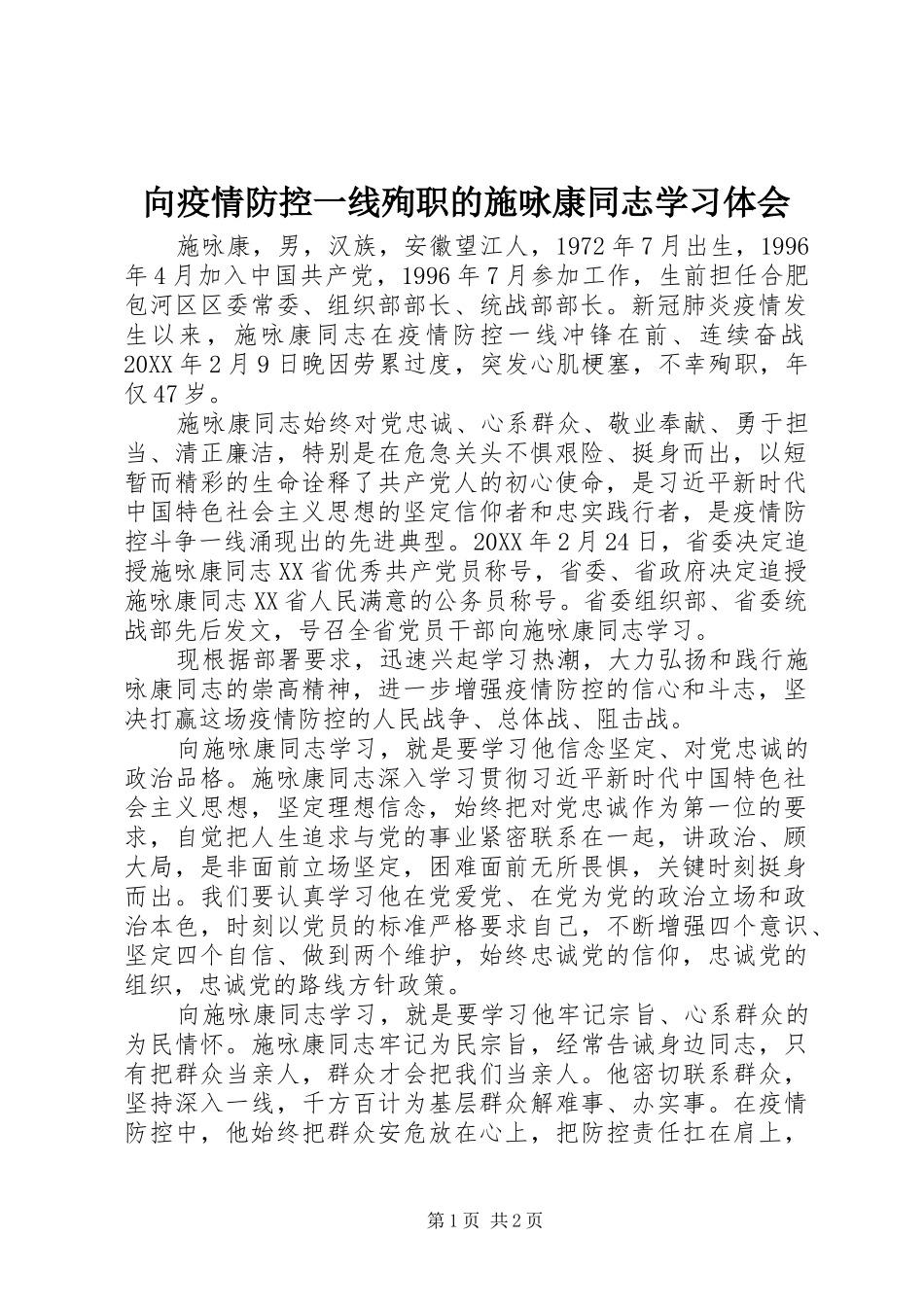 向疫情防控一线殉职的施咏康同志学习体会

施咏康，男，汉族，安徽望江人，1972年7月出生，1996年4月加入中国共产党，1996年7月参加工作，生前担任合肥包河区区委常委、组织部部长、统战部部长。新冠肺炎疫情发生以来，施咏康同志在疫情防控一线冲锋在前、连续奋战20XX年2月9日晚因劳累过度，突发心肌梗塞，不幸殉职，年仅47岁。

施咏康同志始终对党忠诚、心系群众、敬业奉献、勇于担当、清正廉洁，特别是在危急关头不惧艰险、挺身而出，以短暂而精彩的生命诠释了共产党人的初心使命，是习近平新时代中国特色社会主义思想的坚定信仰者和忠实践行者，是疫情防控斗争一线涌现出的先进典型。20XX年2月24日，省委决定追授施咏康同志XX省优秀共产党员称号，省委、省政府决定追授施咏康同志XX省人民满意的公务员称号。省委组织部、省委统战部先后发文，号召全省党员干部向施咏康同志学习。

现根据部署要求，迅速兴起学习热潮，大力弘扬和践行施咏康同志的崇高精神，进一步增强疫情防控的信心和斗志，坚决打赢这场疫情防控的人民战争、总体战、阻击战。

向施咏康同志学习，就是要学习他信念坚定、对党忠诚的政治品格。施咏康同志深入学习贯彻习近平新时代中国特色社会主义思想，坚定理想信念，始终把对党忠诚作为第一位的要求，自觉把人生追求与党的事业紧密联系在一起，讲政治、顾大局，是非面前立场坚定，困难面前无所畏惧，关键时刻挺身而出。我们要认真学习他在党爱党、在党为党的政治立场和政治本色，时刻以党员的标准严格要求自己，不断增强四个意识、坚定四个自信、做到两个维护，始终忠诚党的信仰，忠诚党的组织，忠诚党的路线方针政策。

向施咏康同志学习，就是要学习他牢记宗旨、心系群众的为民情怀。施咏康同志牢记为民宗旨，经常告诫身边同志，只有把群众当亲人，群众才会把我们当亲人。他密切联系群众，坚持深入一线，千方百计为基层群众解难事、办实事。在疫情防控中，他始终把群众安危放在心上，把防控责任扛在肩上，

第1页 共2页